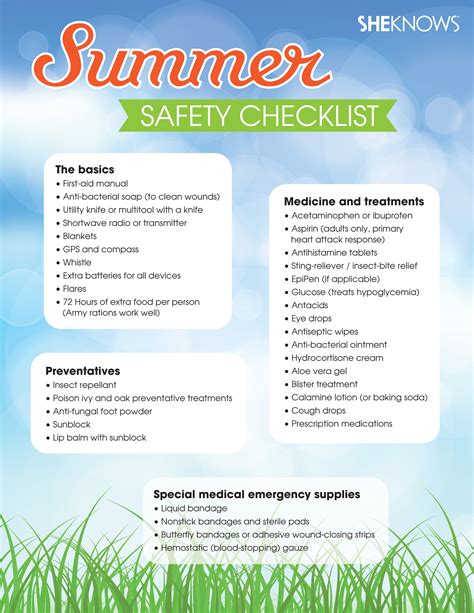 SHEKNOWS

Summer

SAFETY CHECKLIST

The basics
• First-aid manual
• Anti-bacterial soap (to clean wounds)
• Utility knife or multitool with a knife
• Shortwave radio or transmitter
• Blankets
• GPS and compass
• Whistle
• Extra batteries for all devices
• Flares
• 72 Hours of extra food per person (Army rations work well)

Preventatives
• Insect repellant
• Poison ivy and oak preventative treatments
• Anti-fungal foot powder
• Sunblock
• Lip balm with sunblock

Medicine and treatments
• Acetaminophen or ibuprofen
• Aspirin (adults only, primary heart attack response)
• Antihistamine tablets
• Sting-reliever / insect-bite relief
• EpiPen (if applicable)
• Glucose (treats hypoglycemia)
• Antacids
• Eye drops
• Antiseptic wipes
• Anti-bacterial ointment
• Hydrocortisone cream
• Aloe vera gel
• Blister treatment
• Calamine lotion (or baking soda)
• Cough drops
• Prescription medications

Special medical emergency supplies
• Liquid bandage
• Nonstick bandages and sterile pads
• Butterfly bandages or adhesive wound-closing strips
• Hemostatic (blood-stopping) gauze